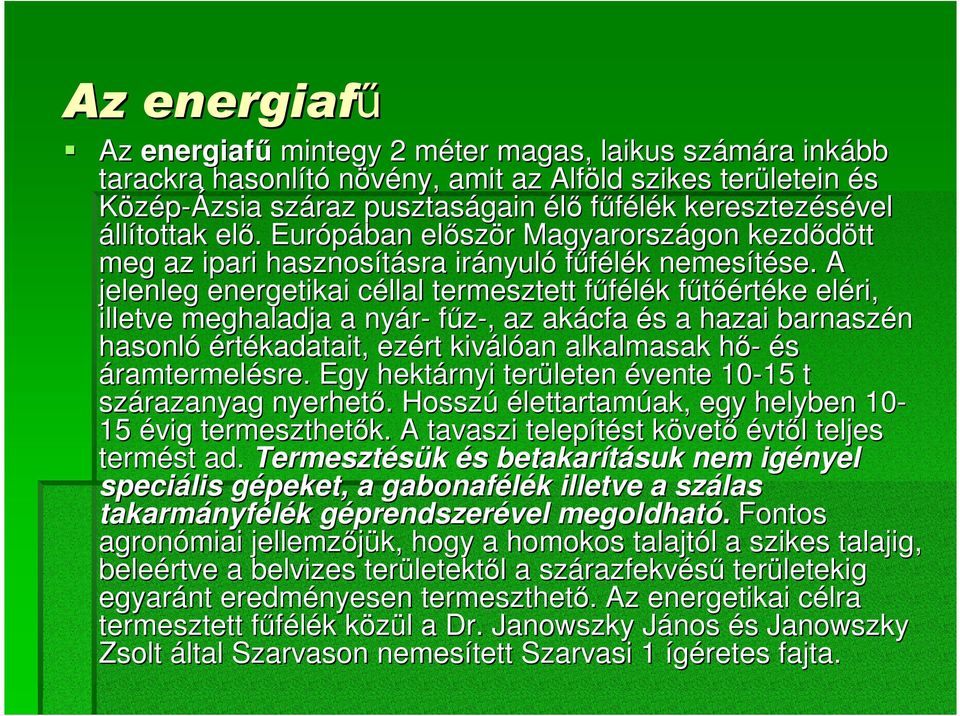 Az energiafű

Az energiafű mintegy 2 méter magas, laikus számára inkább tarackra hasonlító növény, amit az Alföld szikes területein és Közép-Ázsia száraz pusztaságain élő fűfélék keresztezésével állítottak elő. Európában először Magyarországon kezdődött meg az ipari hasznosításra irányuló fűfélék nemesítése. A jelenleg energetikai céllal termesztett fűfélék fűtőértéke eléri, illetve meghaladja a nyár- fűz-, az akácfa és a hazai barnaszén hasonló értékadatait, ezért kiválóan alkalmasak hő- és áramtermelésre. Egy hektárnyi területen évente 10-15 t szárazanyag nyerhető. Hosszú élettartamúak, egy helyben 10-15 évig termeszthetők. A tavaszi telepítést követő évtől teljes termést ad. Termesztésük és betakarításuk nem igényel speciális gépeket, a gabonafélék illetve a szálas takarmányfélék géprendszerével megoldható. Fontos agronómiai jellemzőjük, hogy a homokos talajtól a szikes talajig, beleértve a belvizes területektől a szárazfekvésű területekig egyaránt eredményesen termeszthető. Az energetikai célra termesztett fűfélék közül a Dr. Janowszky János és Janowszky Zsolt által Szarvason nemesített Szarvasi 1 ígéretes fajta.